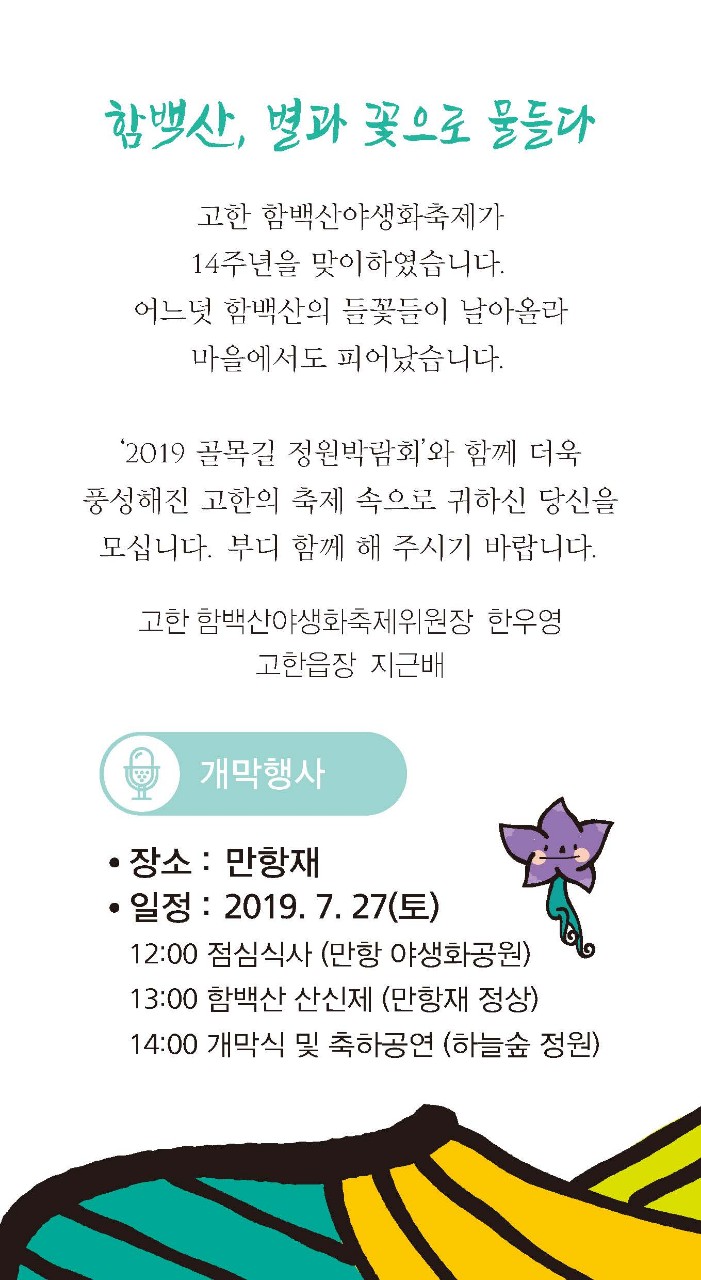 함백산, 별과 꽃으로 물들다

고한 함백산야생화축제가
14주년을 맞이하였습니다.
어느덧 함백산의 들꽃들이 날아올라
마을에서도 피어났습니다.

'2019 골목길 정원박람회'와 함께 더욱
풍성해진 고한의 축제 속으로 귀하신 당신을
모십니다. 부디 함께 해 주시기 바랍니다.

고한 함백산야생화축제위원장 한우영
고한읍장 지근배

개막행사

• 장소 : 만항재
• 일정 : 2019. 7. 27(토)
12:00 점심식사 (만항 야생화공원)
13:00 함백산 산신제 (만항재 정상)
14:00 개막식 및 축하공연 (하늘숲 정원)